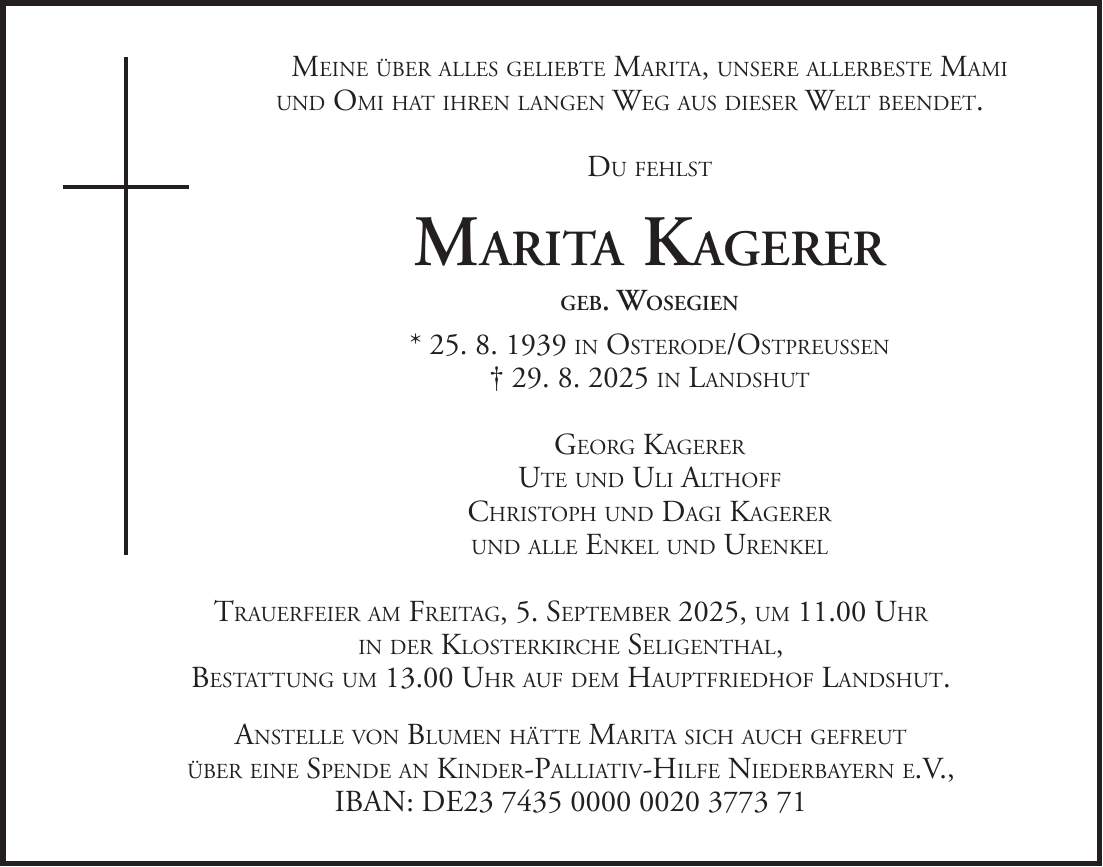 Meine über alles geliebte Marita, unsere allerbeste Mami und Omi hat ihren langen Weg aus dieser Welt beendet.

Du fehlst

Marita Kagerer

geb. Wosegien

* 25. 8. 1939 in Osterode/Ostpreussen
† 29. 8. 2025 in Landshut

Georg Kagerer
Ute und Uli Althoff
Christoph und Dagi Kagerer
und alle Enkel und Urenkel

Trauerfeier am Freitag, 5. September 2025, um 11.00 Uhr in der Klosterkirche Seligenthal, Bestattung um 13.00 Uhr auf dem Hauptfriedhof Landshut.

Anstelle von Blumen hätte Marita sich auch gefreut über eine Spende an Kinder-Palliativ-Hilfe Niederbayern e.V., IBAN: DE23 7435 0000 0020 3773 71